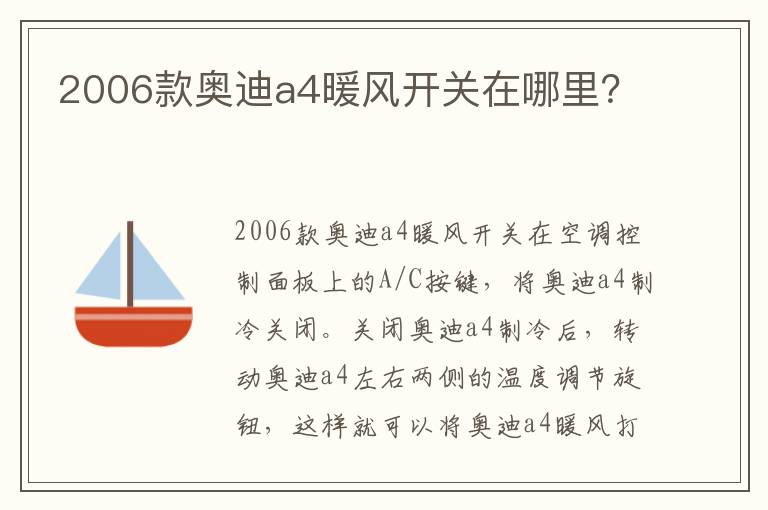 2006款奥迪a4暖风开关在哪里?

2006款奥迪a4暖风开关在空调控制面板上的A/C按键，将奥迪a4制冷关闭。关闭奥迪a4制冷后，转动奥迪a4左右两侧的温度调节旋钮，这样就可以将奥迪a4暖风打